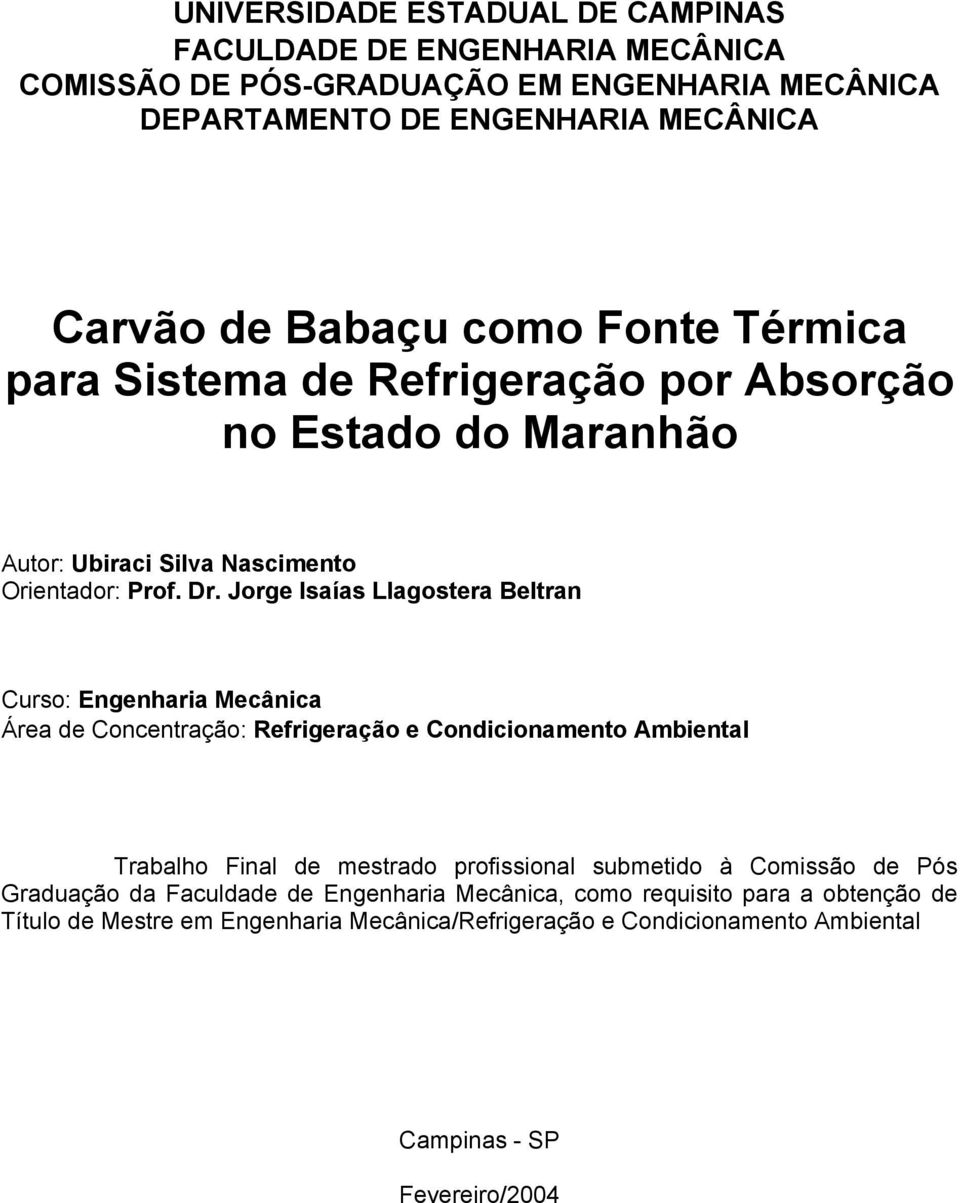 UNIVERSIDADE ESTADUAL DE CAMPINAS
FACULDADE DE ENGENHARIA MECÂNICA
COMISSÃO DE PÓS-GRADUAÇÃO EM ENGENHARIA MECÂNICA
DEPARTAMENTO DE ENGENHARIA MECÂNICA

Carvão de Babaçu como Fonte Térmica para Sistema de Refrigeração por Absorção no Estado do Maranhão

Autor: Ubiraci Silva Nascimento
Orientador: Prof. Dr. Jorge Isaías Llagostera Beltran

Curso: Engenharia Mecânica
Área de Concentração: Refrigeração e Condicionamento Ambiental

Trabalho Final de mestrado profissional submetido à Comissão de Pós Graduação da Faculdade de Engenharia Mecânica, como requisito para a obtenção de Título de Mestre em Engenharia Mecânica/Refrigeração e Condicionamento Ambiental

Campinas - SP

Fevereiro/2004